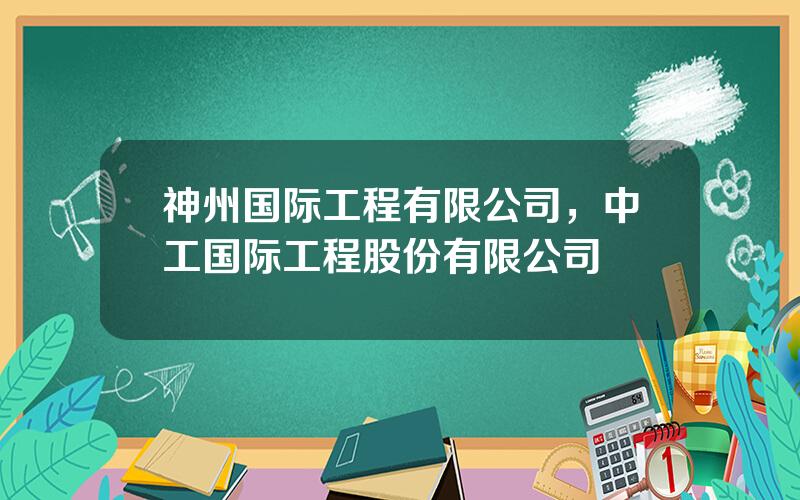 神州国际工程有限公司，中工国际工程股份有限公司